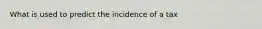 What is used to predict the incidence of a tax